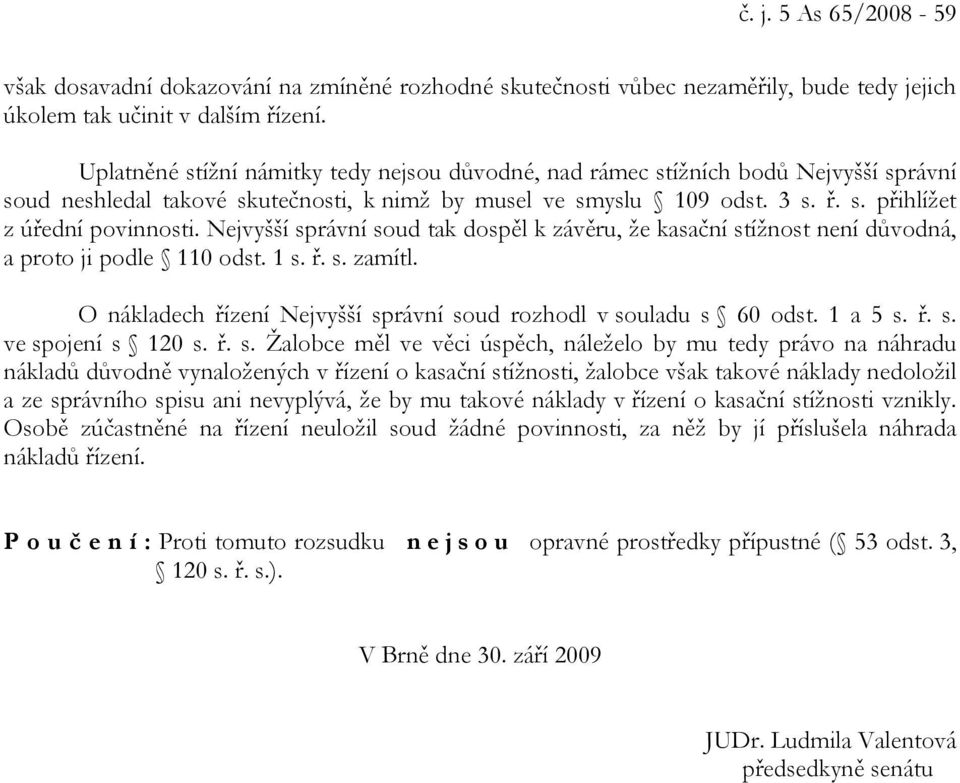 č. j. 5 As 65/2008 - 59

však dosavadní dokazování na zmíněné rozhodné skutečnosti vůbec nezaměřily, bude tedy jejich úkolem tak učinit v dalším řízení.

Uplatněné stížní námitky tedy nejsou důvodné, nad rámec stížních bodů Nejvyšší správní soud neshledal takové skutečnosti, k nimž by musel ve smyslu § 109 odst. 3 s. ř. s. přihlížet z úřední povinnosti. Nejvyšší správní soud tak dospěl k závěru, že kasační stížnost není důvodná, a proto ji podle § 110 odst. 1 s. ř. s. zamítl.

O nákladech řízení Nejvyšší správní soud rozhodl v souladu s § 60 odst. 1 a 5 s. ř. s. ve spojení s § 120 s. ř. s. Žalobce měl ve věci úspěch, náleželo by mu tedy právo na náhradu nákladů důvodně vynaložených v řízení o kasační stížnosti, žalobce však takové náklady nedoložil a ze správního spisu ani nevyplývá, že by mu takové náklady v řízení o kasační stížnosti vznikly. Osobě zúčastněné na řízení neuložil soud žádné povinnosti, za něž by jí příslušela náhrada nákladů řízení.

P o u č e n í : Proti tomuto rozsudku n e j s o u opravné prostředky přípustné (§ 53 odst. 3, § 120 s. ř. s.).

V Brně dne 30. září 2009

JUDr. Ludmila Valentová
předsedkyně senátu